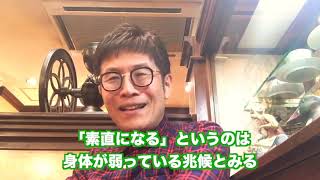 「素直になる」というのは
身体が弱っている兆候とみる